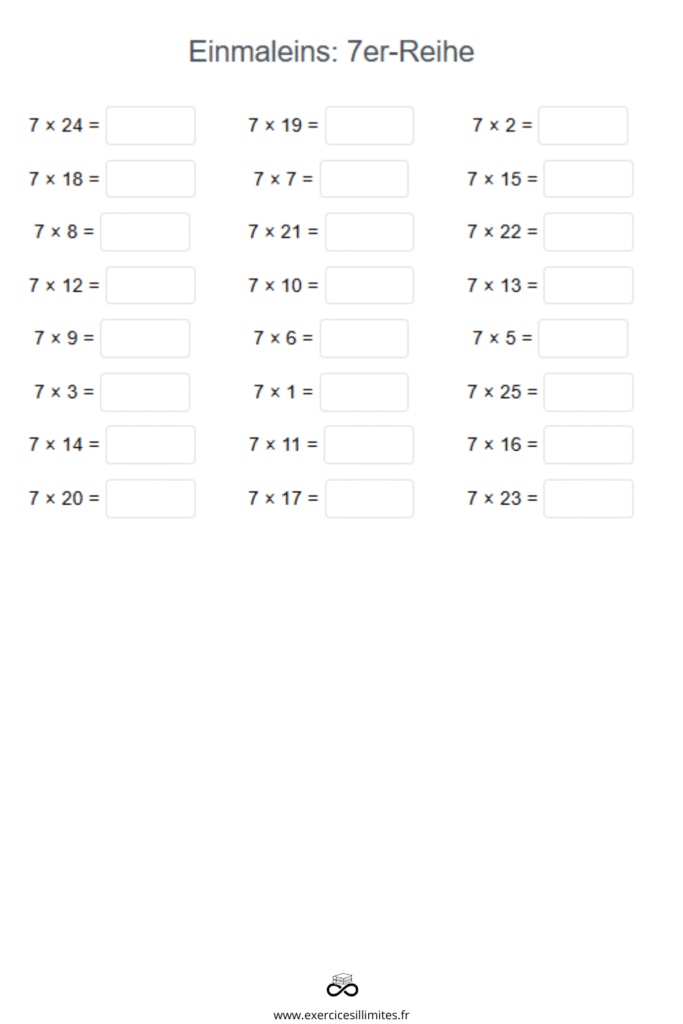 Einmaleins: 7er-Reihe

$7 \times 24 =$ ____

$7 \times 18 =$ ____

$7 \times 8 =$ ____

$7 \times 12 =$ ____

$7 \times 9 =$ ____

$7 \times 3 =$ ____

$7 \times 14 =$ ____

$7 \times 20 =$ ____

$7 \times 19 =$ ____

$7 \times 7 =$ ____

$7 \times 21 =$ ____

$7 \times 10 =$ ____

$7 \times 6 =$ ____

$7 \times 1 =$ ____

$7 \times 11 =$ ____

$7 \times 17 =$ ____

$7 \times 2 =$ ____

$7 \times 15 =$ ____

$7 \times 22 =$ ____

$7 \times 13 =$ ____

$7 \times 5 =$ ____

$7 \times 25 =$ ____

$7 \times 16 =$ ____

$7 \times 23 =$ ____

www.exercicesillimites.fr